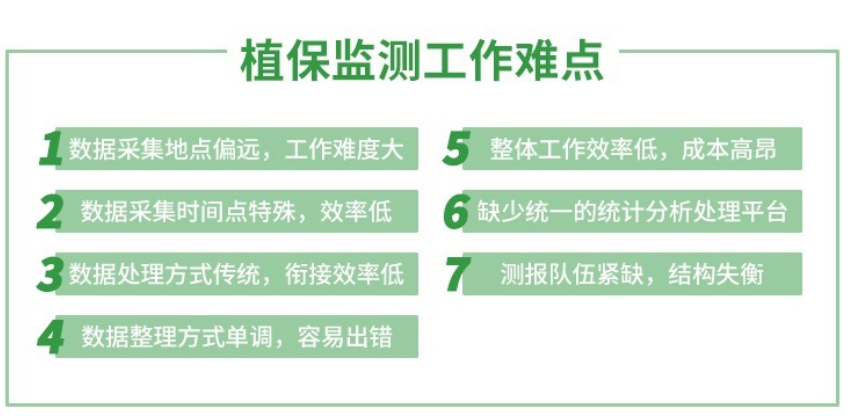 植保监测工作难点

1 数据采集地点偏远，工作难度大

2 数据采集时间点特殊，效率低

3 数据处理方式传统，衔接效率低

4 数据整理方式单调，容易出错

5 整体工作效率低，成本高昂

6 缺少统一的统计分析处理平台

7 测报队伍紧缺，结构失衡